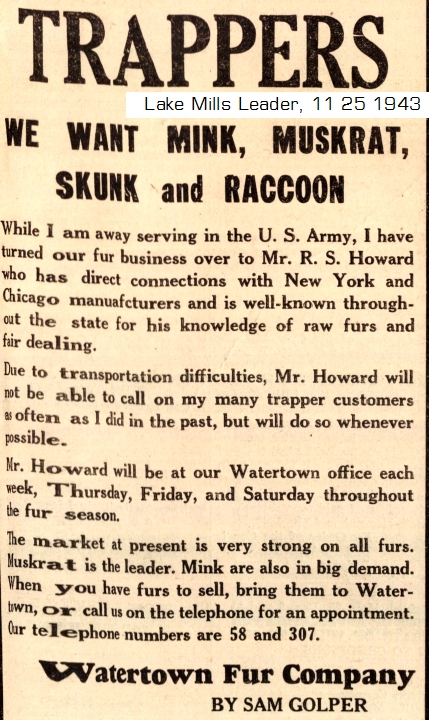 TRAPPERS

Lake Mills Leader, 11 25 1943

WE WANT MINK, MUSKRAT, SKUNK and RACCOON

While I am away serving in the U. S. Army, I have turned our fur business over to Mr. R. S. Howard who has direct connections with New York and Chicago manuafcturers and is well-known throughout the state for his knowledge of raw furs and fair dealing.

Due to transportation difficulties, Mr. Howard will not be able to call on my many trapper customers as often as I did in the past, but will do so whenever possible.

Mr. Howard will be at our Watertown office each week, Thursday, Friday, and Saturday throughout the fur season.

The market at present is very strong on all furs. Muskrat is the leader. Mink are also in big demand. When you have furs to sell, bring them to Watertown, or call us on the telephone for an appointment. Our telephone numbers are 58 and 307.

Watertown Fur Company
BY SAM GOLPER